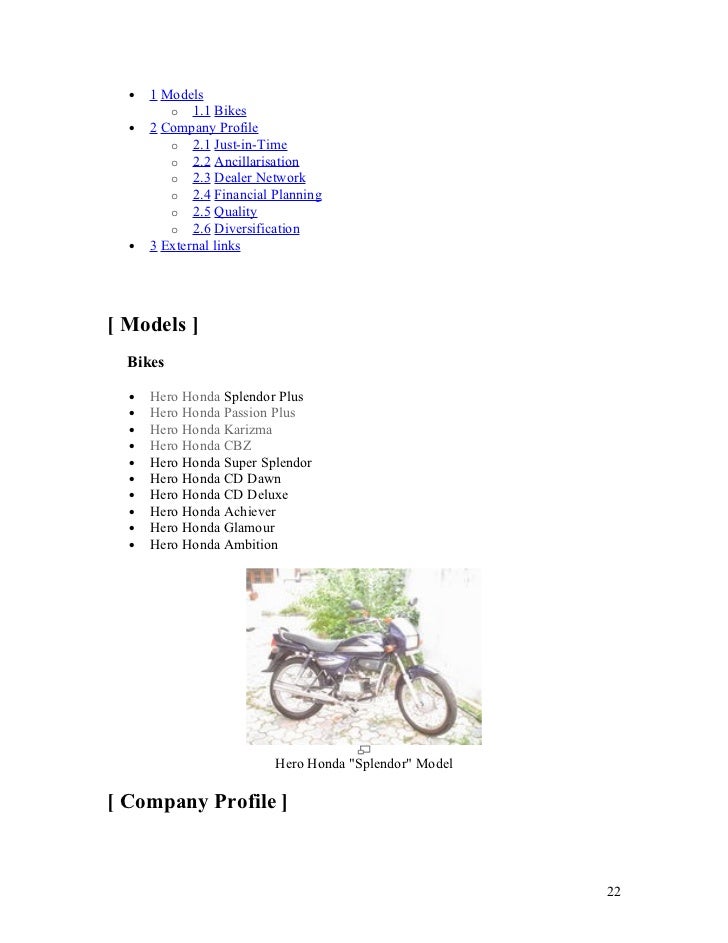 - 1 Models
  - 1.1 Bikes
- 2 Company Profile
  - 2.1 Just-in-Time
  - 2.2 Ancillarisation
  - 2.3 Dealer Network
  - 2.4 Financial Planning
  - 2.5 Quality
  - 2.6 Diversification
- 3 External links

[ Models ]

Bikes

- Hero Honda Splendor Plus
- Hero Honda Passion Plus
- Hero Honda Karizma
- Hero Honda CBZ
- Hero Honda Super Splendor
- Hero Honda CD Dawn
- Hero Honda CD Deluxe
- Hero Honda Achiever
- Hero Honda Glamour
- Hero Honda Ambition

Hero Honda "Splendor" Model

[ Company Profile ]

22